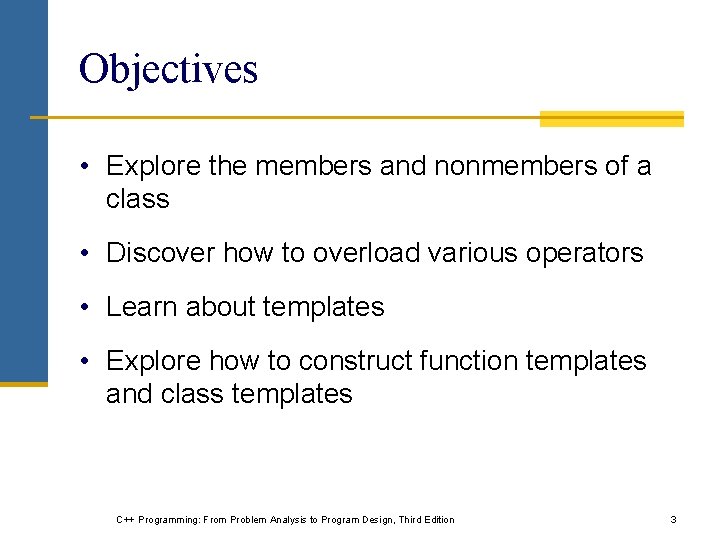 Objectives

• Explore the members and nonmembers of a class

• Discover how to overload various operators

• Learn about templates

• Explore how to construct function templates and class templates

C++ Programming: From Problem Analysis to Program Design, Third Edition

3